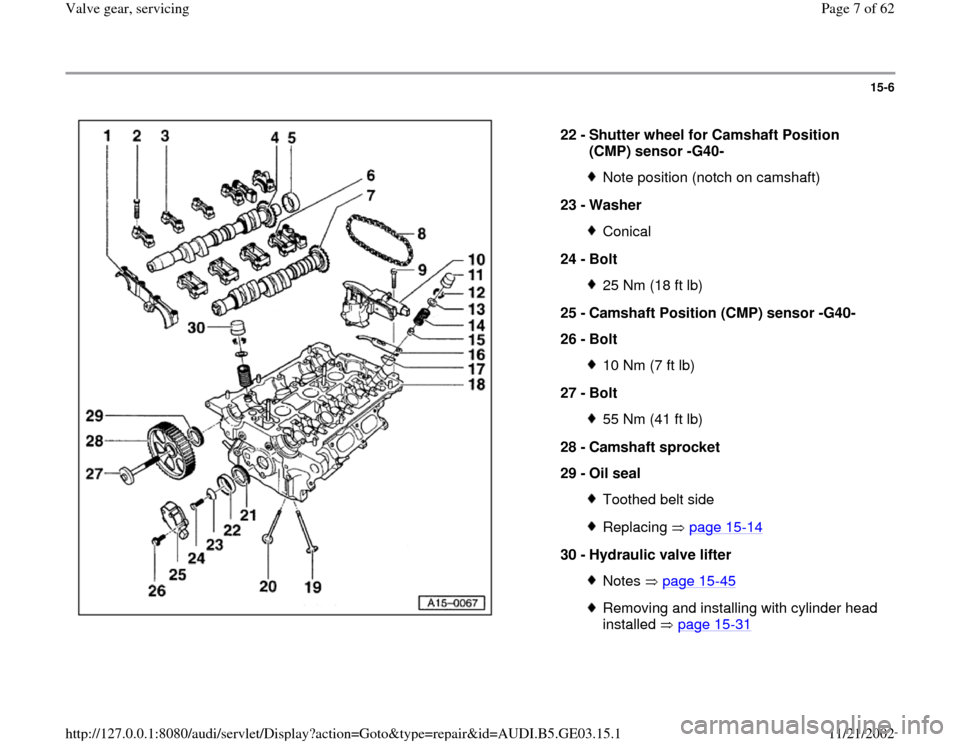 Valve gear, servicing

Page 7 of 62

15-6

1 2 3 4 5 6 7 8 9 10 11 12 13 14 15 16 17 18 19 20 21 22 23 24 25 26 27 28 29 30

A15-0067

22 - Shutter wheel for Camshaft Position (CMP) sensor -G40-

Note position (notch on camshaft)

23 - Washer

Conical

24 - Bolt

25 Nm (18 ft lb)

25 - Camshaft Position (CMP) sensor -G40-

26 - Bolt

10 Nm (7 ft lb)

27 - Bolt

55 Nm (41 ft lb)

28 - Camshaft sprocket

29 - Oil seal

Toothed belt side

Replacing ⇒ page 15-14

30 - Hydraulic valve lifter

Notes ⇒ page 15-45

Removing and installing with cylinder head installed ⇒ page 15-31

http://127.0.0.1:8080/audi/servlet/Display?action=Goto&type=repair&id=AUDI.B5.GE03.15.1

11/21/2002

carmanualsonline.info